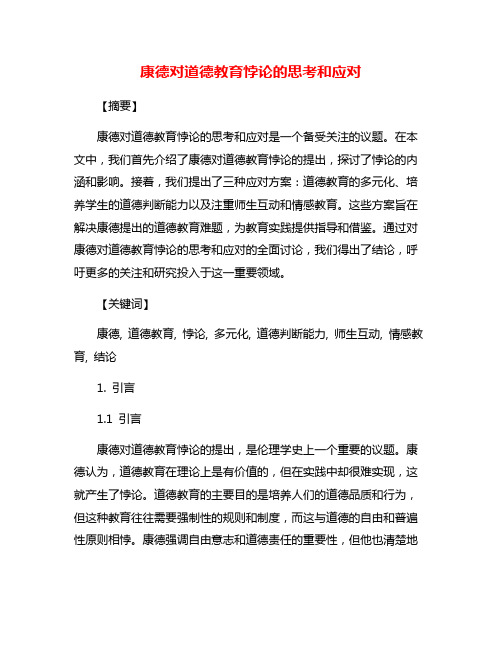 康德对道德教育悖论的思考和应对

【摘要】

康德对道德教育悖论的思考和应对是一个备受关注的议题。在本文中，我们首先介绍了康德对道德教育悖论的提出，探讨了悖论的内涵和影响。接着，我们提出了三种应对方案：道德教育的多元化、培养学生的道德判断能力以及注重师生互动和情感教育。这些方案旨在解决康德提出的道德教育难题，为教育实践提供指导和借鉴。通过对康德对道德教育悖论的思考和应对的全面讨论，我们得出了结论，呼吁更多的关注和研究投入于这一重要领域。

【关键词】

康德, 道德教育, 悖论, 多元化, 道德判断能力, 师生互动, 情感教育, 结论

1. 引言

1.1 引言

康德对道德教育悖论的提出，是伦理学史上一个重要的议题。康德认为，道德教育在理论上是有价值的，但在实践中却很难实现，这就产生了悖论。道德教育的主要目的是培养人们的道德品质和行为，但这种教育往往需要强制性的规则和制度，而这与道德的自由和普遍性原则相悖。康德强调自由意志和道德责任的重要性，但他也清楚地